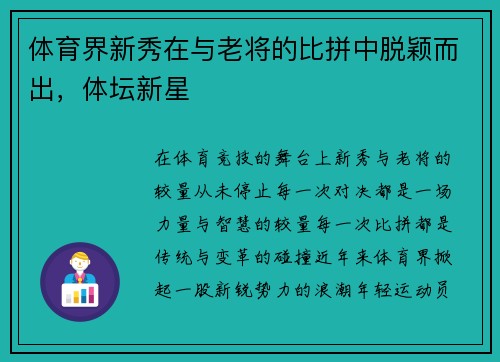 体育界新秀在与老将的比拼中脱颖而出，体坛新星

在体育竞技的舞台上新秀与老将的较量从未停止每一次对决都是一场力量与智慧的较量每一次比拼都是传统与变革的碰撞近年来体育界掀起一股新锐势力的浪潮年轻运动员